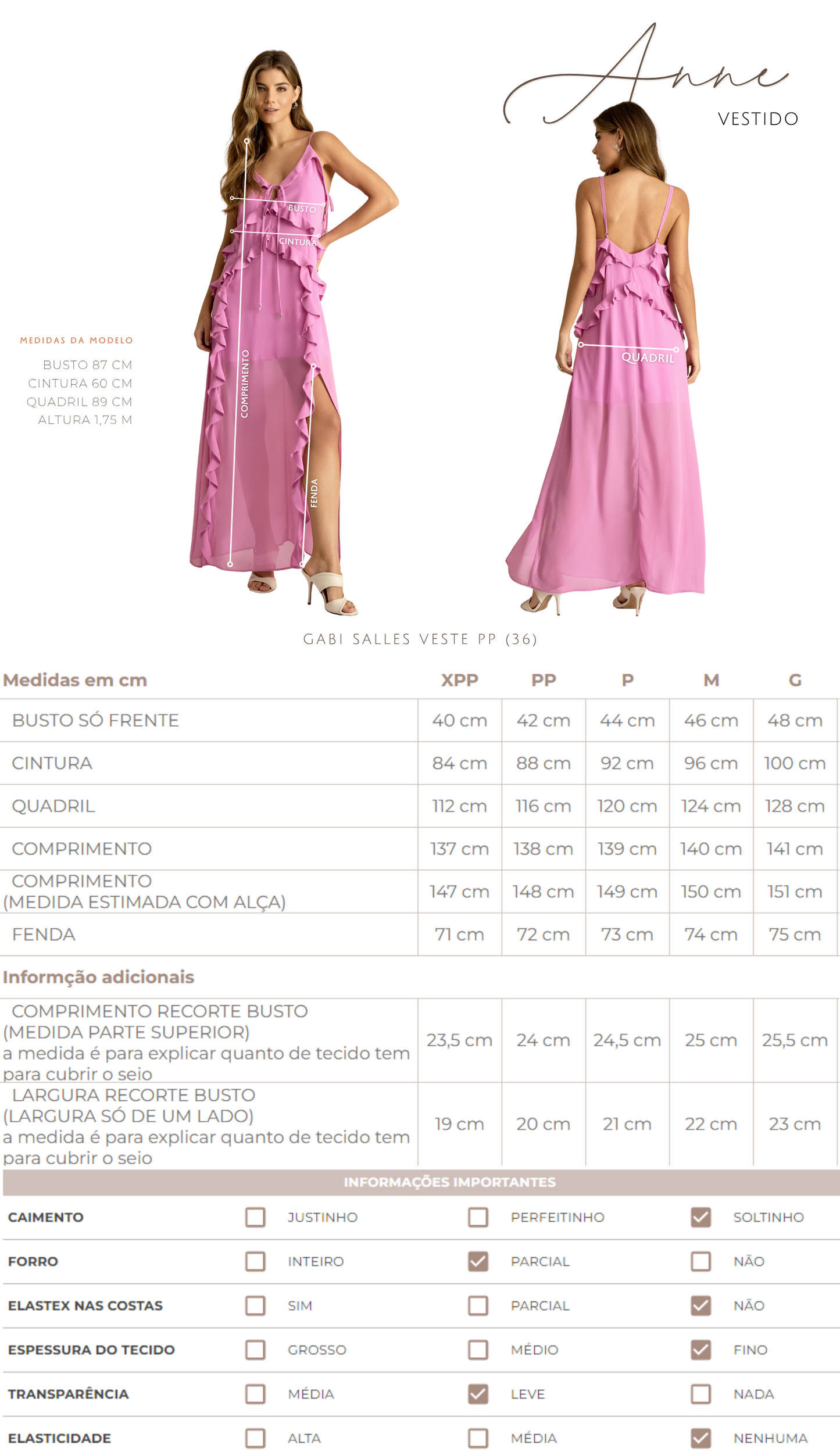 Anne
VESTIDO

MEDIDAS DA MODELO
BUSTO 87 CM
CINTURA 60 CM
QUADRIL 89 CM
ALTURA 1,75 M

BUSTO
CINTURA
COMPRIMENTO
FENDA
QUADRIL

GABI SALLES VESTE PP (36)

| Medidas em cm | XPP | PP | P | M | G |
|---|---|---|---|---|---|
| BUSTO SÓ FRENTE | 40 cm | 42 cm | 44 cm | 46 cm | 48 cm |
| CINTURA | 84 cm | 88 cm | 92 cm | 96 cm | 100 cm |
| QUADRIL | 112 cm | 116 cm | 120 cm | 124 cm | 128 cm |
| COMPRIMENTO | 137 cm | 138 cm | 139 cm | 140 cm | 141 cm |
| COMPRIMENTO (MEDIDA ESTIMADA COM ALÇA) | 147 cm | 148 cm | 149 cm | 150 cm | 151 cm |
| FENDA | 71 cm | 72 cm | 73 cm | 74 cm | 75 cm |

Informção adicionais

| | | | | | |
|---|---|---|---|---|---|
| COMPRIMENTO RECORTE BUSTO (MEDIDA PARTE SUPERIOR) a medida é para explicar quanto de tecido tem para cubrir o seio | 23,5 cm | 24 cm | 24,5 cm | 25 cm | 25,5 cm |
| LARGURA RECORTE BUSTO (LARGURA SÓ DE UM LADO) a medida é para explicar quanto de tecido tem para cubrir o seio | 19 cm | 20 cm | 21 cm | 22 cm | 23 cm |

INFORMAÇÕES IMPORTANTES

| | | | |
|---|---|---|---|
| CAIMENTO | ☐ JUSTINHO | ☐ PERFEITINHO | ☑ SOLTINHO |
| FORRO | ☐ INTEIRO | ☑ PARCIAL | ☐ NÃO |
| ELASTEX NAS COSTAS | ☐ SIM | ☐ PARCIAL | ☑ NÃO |
| ESPESSURA DO TECIDO | ☐ GROSSO | ☐ MÉDIO | ☑ FINO |
| TRANSPARÊNCIA | ☐ MÉDIA | ☑ LEVE | ☐ NADA |
| ELASTICIDADE | ☐ ALTA | ☐ MÉDIA | ☑ NENHUMA |